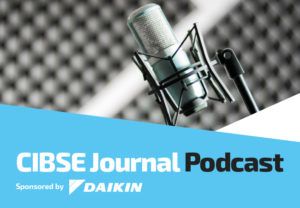 CIBSE Journal Podcast

Sponsored by DAIKIN